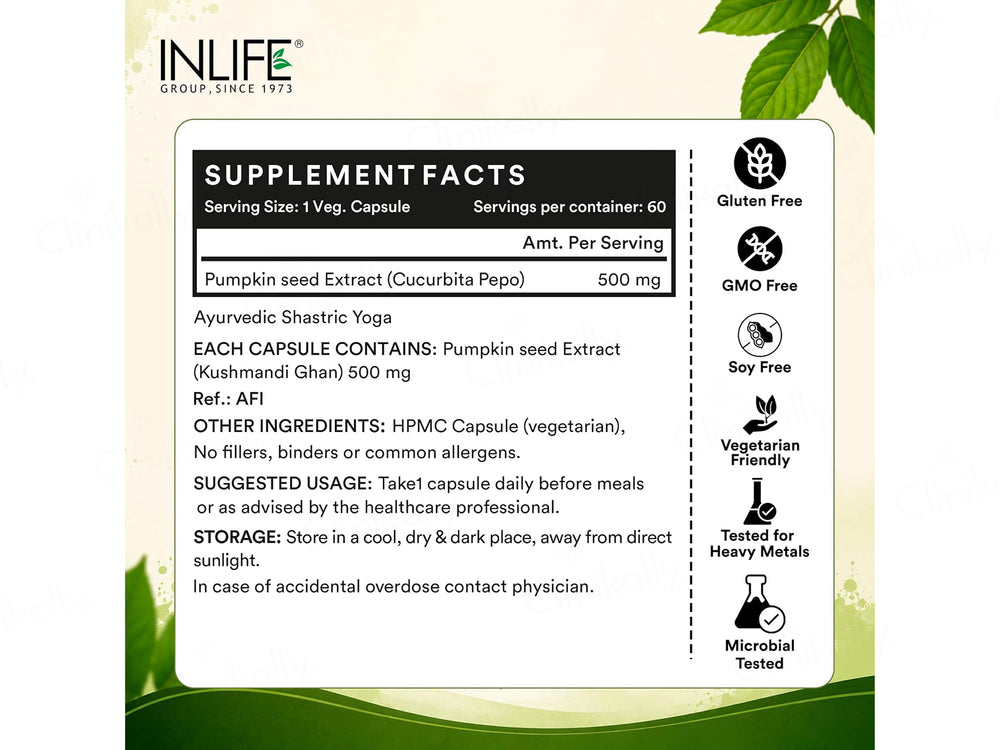 INLIFE®
GROUP, SINCE 1973

SUPPLEMENT FACTS
Serving Size: 1 Veg. Capsule Servings per container: 60

| | Amt. Per Serving |
|---|---|
| Pumpkin seed Extract (Cucurbita Pepo) | 500 mg |

Ayurvedic Shastric Yoga

EACH CAPSULE CONTAINS: Pumpkin seed Extract (Kushmandi Ghan) 500 mg

Ref.: AFI

OTHER INGREDIENTS: HPMC Capsule (vegetarian), No fillers, binders or common allergens.

SUGGESTED USAGE: Take1 capsule daily before meals or as advised by the healthcare professional.

STORAGE: Store in a cool, dry & dark place, away from direct sunlight.

In case of accidental overdose contact physician.

Gluten Free

GMO Free

Soy Free

Vegetarian Friendly

Tested for Heavy Metals

Microbial Tested

Clinikally